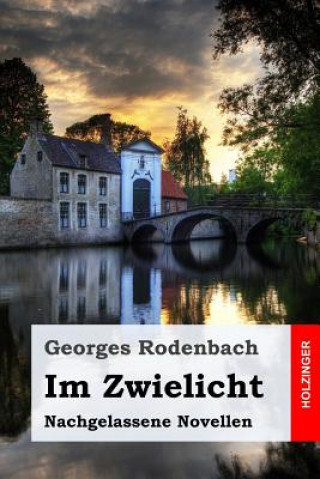 Georges Rodenbach

Im Zwielicht

Nachgelassene Novellen

HOLZINGER